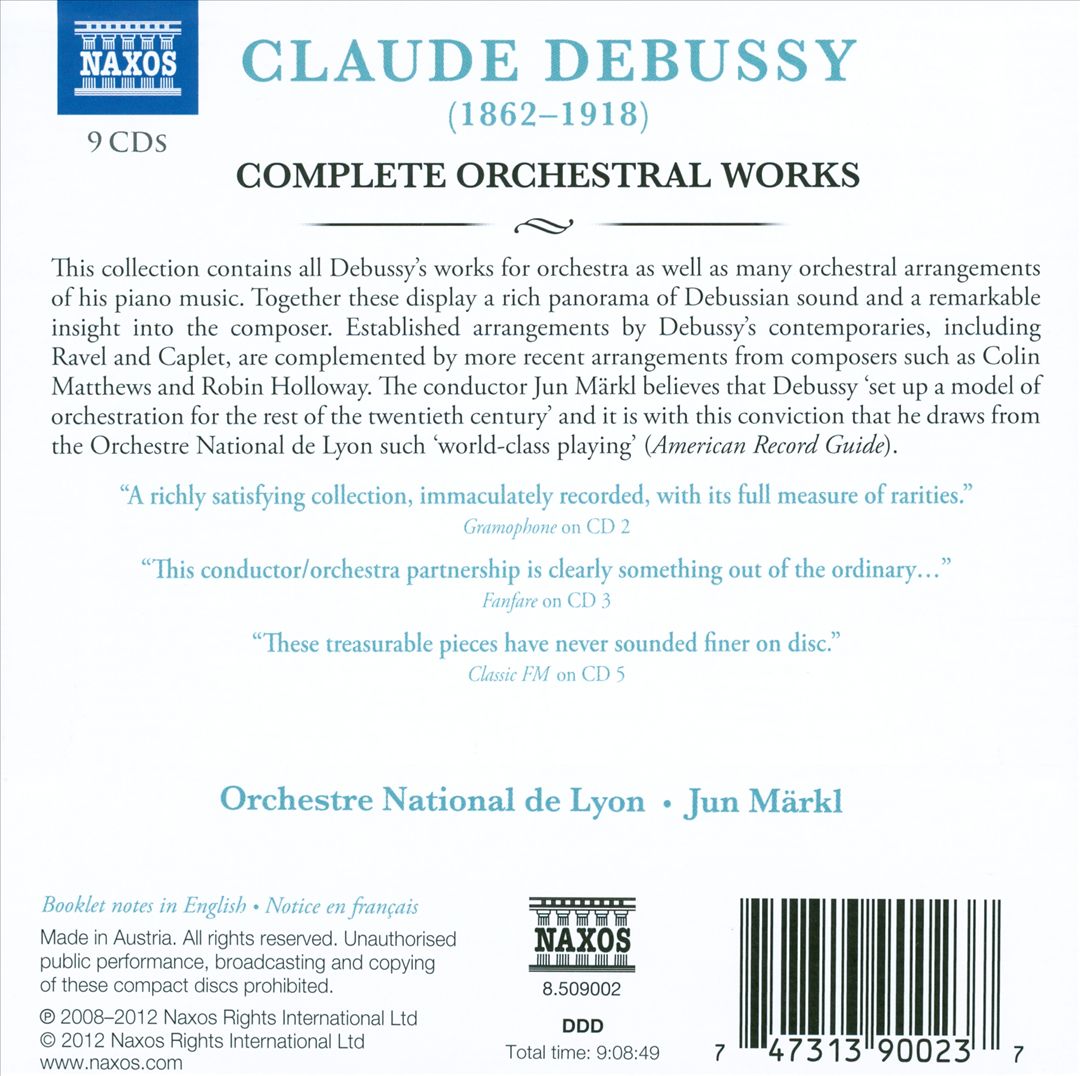 NAXOS

9 CDs

CLAUDE DEBUSSY
(1862–1918)

COMPLETE ORCHESTRAL WORKS

This collection contains all Debussy's works for orchestra as well as many orchestral arrangements of his piano music. Together these display a rich panorama of Debussian sound and a remarkable insight into the composer. Established arrangements by Debussy's contemporaries, including Ravel and Caplet, are complemented by more recent arrangements from composers such as Colin Matthews and Robin Holloway. The conductor Jun Märkl believes that Debussy 'set up a model of orchestration for the rest of the twentieth century' and it is with this conviction that he draws from the Orchestre National de Lyon such 'world-class playing' (American Record Guide).

"A richly satisfying collection, immaculately recorded, with its full measure of rarities."
Gramophone on CD 2

"This conductor/orchestra partnership is clearly something out of the ordinary…"
Fanfare on CD 3

"These treasurable pieces have never sounded finer on disc."
Classic FM on CD 5

Orchestre National de Lyon • Jun Märkl

Booklet notes in English • Notice en français

Made in Austria. All rights reserved. Unauthorised public performance, broadcasting and copying of these compact discs prohibited.
℗ 2008–2012 Naxos Rights International Ltd
© 2012 Naxos Rights International Ltd
www.naxos.com

NAXOS
8.509002
DDD
Total time: 9:08:49

7 47313 90023 7